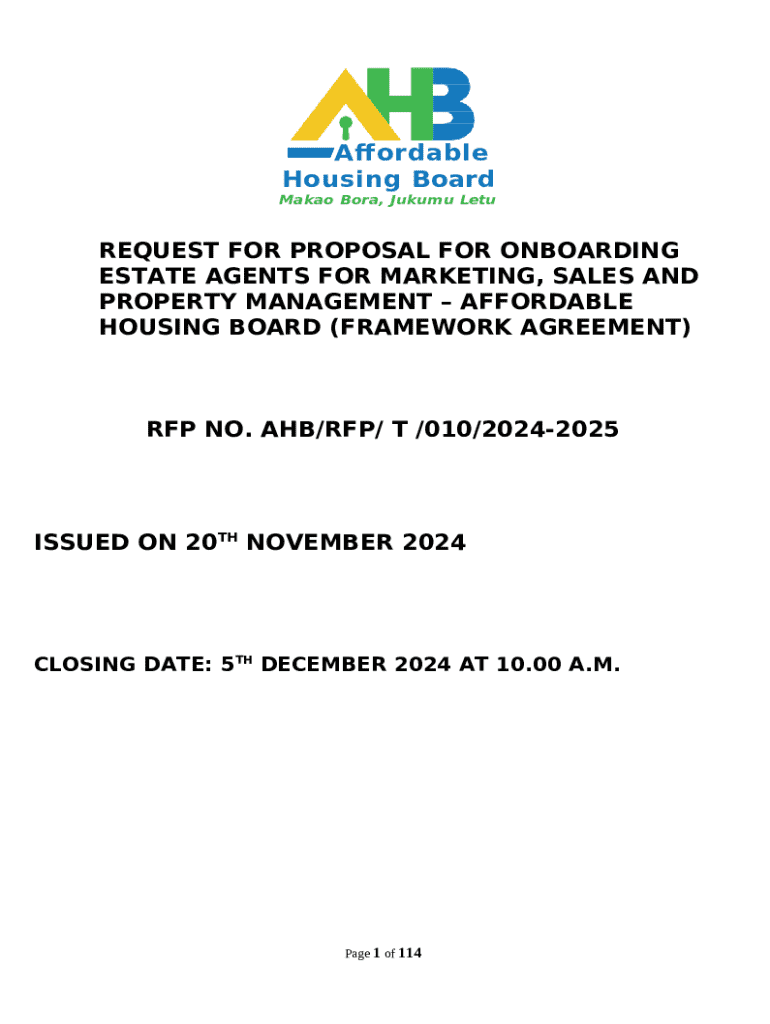 AHB

Affordable
Housing Board
Makao Bora, Jukumu Letu

REQUEST FOR PROPOSAL FOR ONBOARDING ESTATE AGENTS FOR MARKETING, SALES AND PROPERTY MANAGEMENT – AFFORDABLE HOUSING BOARD (FRAMEWORK AGREEMENT)

RFP NO. AHB/RFP/ T /010/2024-2025

ISSUED ON 20TH NOVEMBER 2024

CLOSING DATE: 5TH DECEMBER 2024 AT 10.00 A.M.

Page 1 of 114